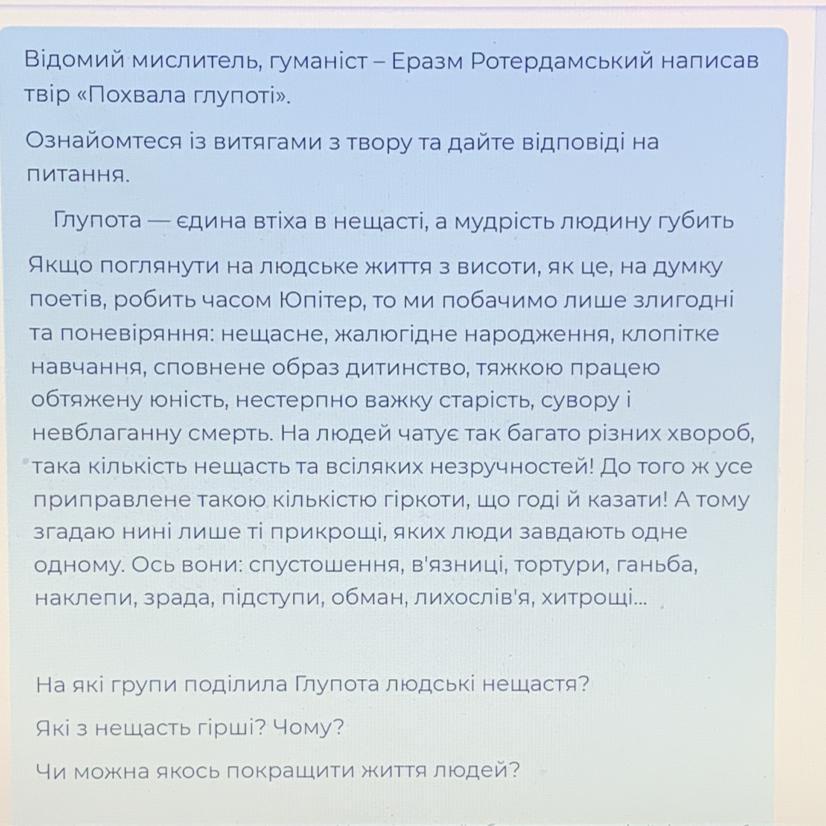 Відомий мислитель, гуманіст – Еразм Ротердамський написав твір «Похвала глупоті».

Ознайомтеся із витягами з твору та дайте відповіді на питання.

Глупота — єдина втіха в нещасті, а мудрість людину губить

Якщо поглянути на людське життя з висоти, як це, на думку поетів, робить часом Юпітер, то ми побачимо лише злигодні та поневіряння: нещасне, жалюгідне народження, клопітке навчання, сповнене образ дитинство, тяжкою працею обтяжену юність, нестерпно важку старість, сувору і невблаганну смерть. На людей чатує так багато різних хвороб, така кількість нещасть та всіляких незручностей! До того ж усе приправлене такою кількістю гіркоти, що годі й казати! А тому згадаю нині лише ті прикрощі, яких люди завдають одне одному. Ось вони: спустошення, в'язниці, тортури, ганьба, наклепи, зрада, підступи, обман, лихослів'я, хитрощі...

На які групи поділила Глупота людські нещастя?

Які з нещасть гірші? Чому?

Чи можна якось покращити життя людей?